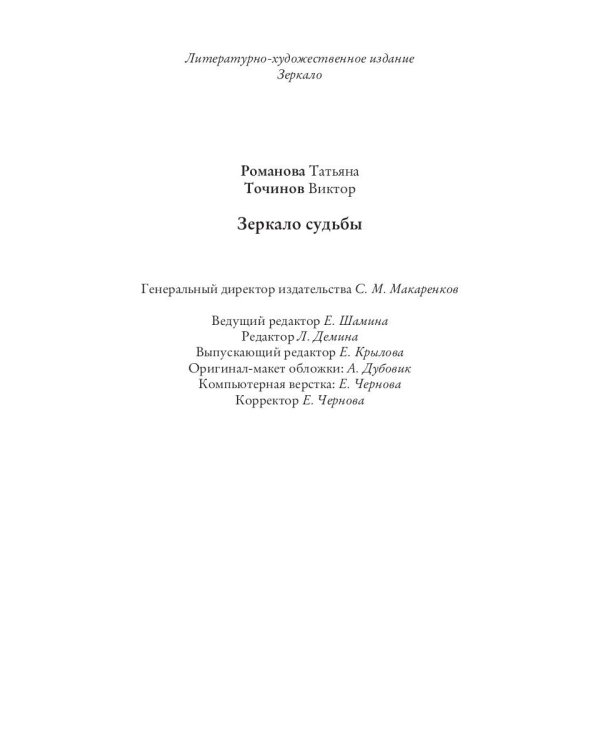 Литературно-художественное издание
Зеркало

Романова Татьяна
Точинов Виктор

Зеркало судьбы

Генеральный директор издательства С. М. Макаренков

Ведущий редактор Е. Шамина
Редактор Л. Демина
Выпускающий редактор Е. Крылова
Оригинал-макет обложки: А. Дубовик
Компьютерная верстка: Е. Чернова
Корректор Е. Чернова